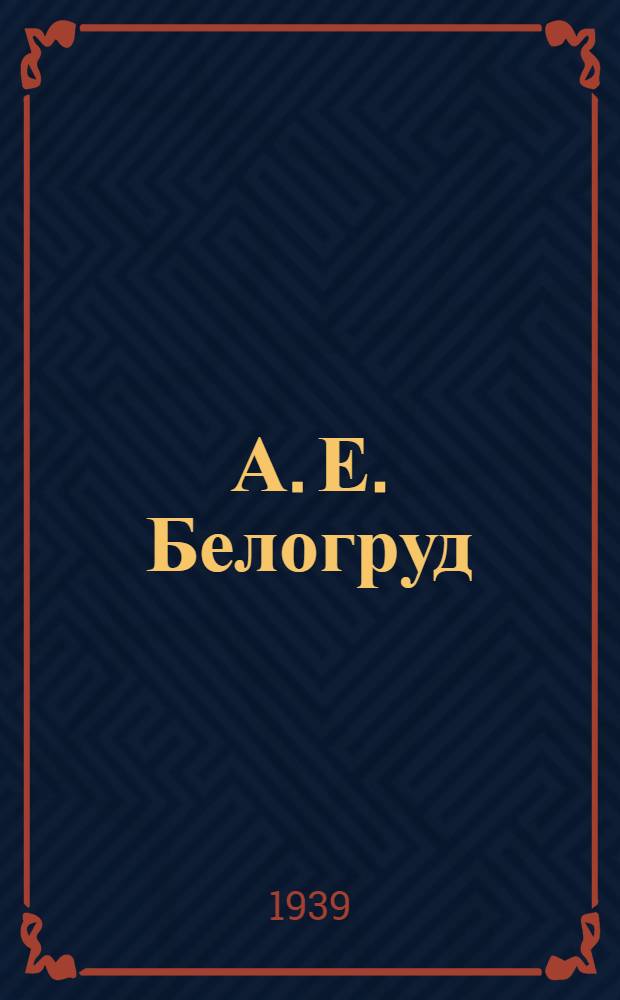 А. Е. Белогруд

1939